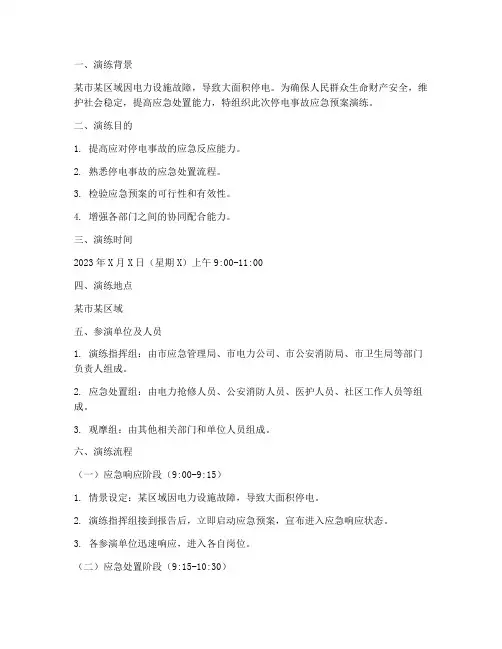 一、演练背景

某市某区域因电力设施故障，导致大面积停电。为确保人民群众生命财产安全，维护社会稳定，提高应急处置能力，特组织此次停电事故应急预案演练。

二、演练目的

1. 提高应对停电事故的应急反应能力。

2. 熟悉停电事故的应急处置流程。

3. 检验应急预案的可行性和有效性。

4. 增强各部门之间的协同配合能力。

三、演练时间

2023年X月X日（星期X）上午9:00-11:00

四、演练地点

某市某区域

五、参演单位及人员

1. 演练指挥组：由市应急管理局、市电力公司、市公安消防局、市卫生局等部门负责人组成。

2. 应急处置组：由电力抢修人员、公安消防人员、医护人员、社区工作人员等组成。

3. 观摩组：由其他相关部门和单位人员组成。

六、演练流程

（一）应急响应阶段（9:00-9:15）

1. 情景设定：某区域因电力设施故障，导致大面积停电。

2. 演练指挥组接到报告后，立即启动应急预案，宣布进入应急响应状态。

3. 各参演单位迅速响应，进入各自岗位。

（二）应急处置阶段（9:15-10:30）